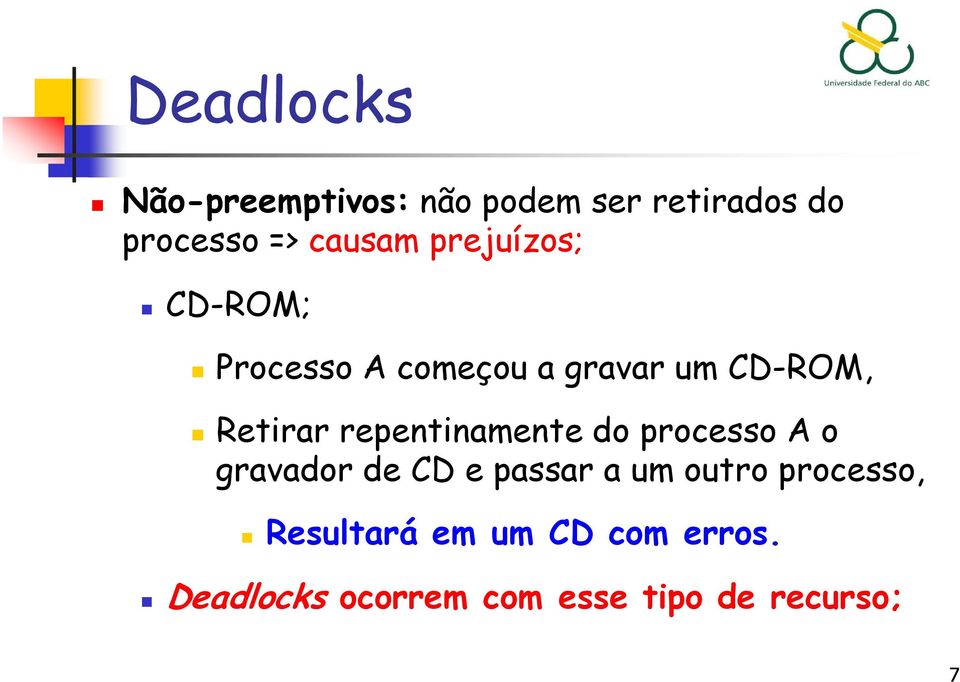 Universidade Federal do ABC

Deadlocks

Não-preemptivos: não podem ser retirados do processo => causam prejuízos;

CD-ROM;

Processo A começou a gravar um CD-ROM,

Retirar repentinamente do processo A o gravador de CD e passar a um outro processo,

Resultará em um CD com erros.

Deadlocks ocorrem com esse tipo de recurso;

7